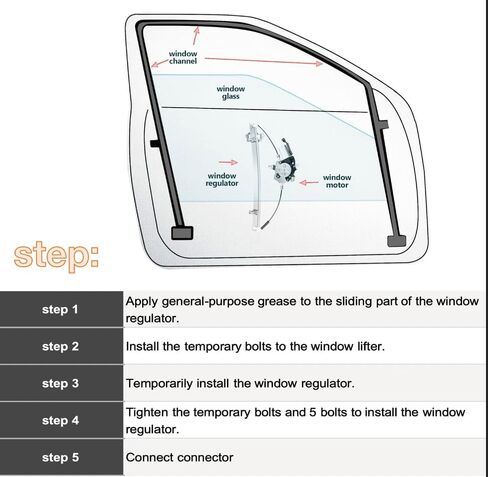 window channel

window glass

window regulator

window motor

step:

| step 1 | Apply general-purpose grease to the sliding part of the window regulator. |
|---|---|
| step 2 | Install the temporary bolts to the window lifter. |
| step 3 | Temporarily install the window regulator. |
| step 4 | Tighten the temporary bolts and 5 bolts to install the window regulator. |
| step 5 | Connect connector |